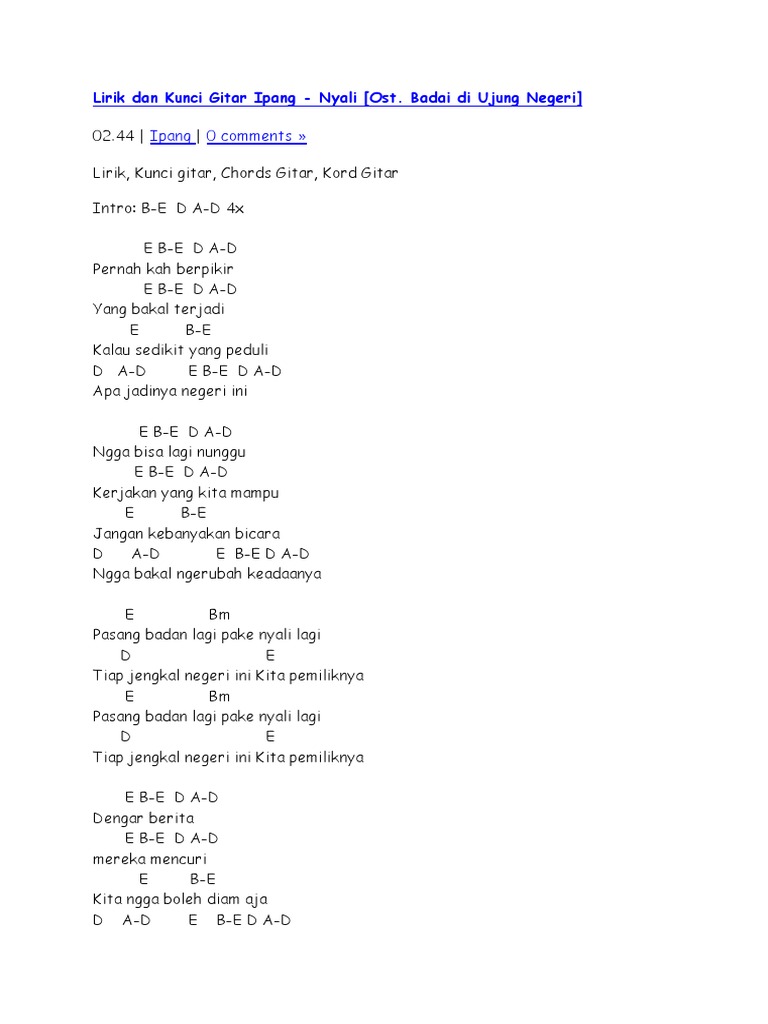 Lirik dan Kunci Gitar Ipang - Nyali [Ost. Badai di Ujung Negeri]

02.44 | Ipang | 0 comments »

Lirik, Kunci gitar, Chords Gitar, Kord Gitar

Intro: B-E D A-D 4x

E B-E D A-D
Pernah kah berpikir
E B-E D A-D
Yang bakal terjadi
E B-E
Kalau sedikit yang peduli
D A-D E B-E D A-D
Apa jadinya negeri ini

E B-E D A-D
Ngga bisa lagi nunggu
E B-E D A-D
Kerjakan yang kita mampu
E B-E
Jangan kebanyakan bicara
D A-D E B-E D A-D
Ngga bakal ngerubah keadaanya

E Bm
Pasang badan lagi pake nyali lagi
D E
Tiap jengkal negeri ini Kita pemiliknya
E Bm
Pasang badan lagi pake nyali lagi
D E
Tiap jengkal negeri ini Kita pemiliknya

E B-E D A-D
Dengar berita
E B-E D A-D
mereka mencuri
E B-E
Kita ngga boleh diam aja
D A-D E B-E D A-D